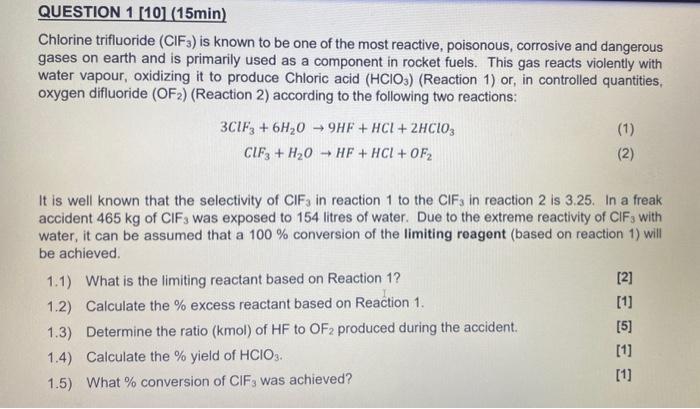 QUESTION 1 [10] (15min)

Chlorine trifluoride ($ClF_3$) is known to be one of the most reactive, poisonous, corrosive and dangerous gases on earth and is primarily used as a component in rocket fuels. This gas reacts violently with water vapour, oxidizing it to produce Chloric acid ($HClO_3$) (Reaction 1) or, in controlled quantities, oxygen difluoride ($OF_2$) (Reaction 2) according to the following two reactions:

$3ClF_3 + 6H_2O \rightarrow 9HF + HCl + 2HClO_3$ (1)

$ClF_3 + H_2O \rightarrow HF + HCl + OF_2$ (2)

It is well known that the selectivity of $ClF_3$ in reaction 1 to the $ClF_3$ in reaction 2 is 3.25. In a freak accident 465 kg of $ClF_3$ was exposed to 154 litres of water. Due to the extreme reactivity of $ClF_3$ with water, it can be assumed that a 100 % conversion of the **limiting reagent** (based on reaction 1) will be achieved.

1.1) What is the limiting reactant based on Reaction 1? [2]

1.2) Calculate the % excess reactant based on Reaction 1. [1]

1.3) Determine the ratio (kmol) of HF to $OF_2$ produced during the accident. [5]

1.4) Calculate the % yield of $HClO_3$. [1]

1.5) What % conversion of $ClF_3$ was achieved? [1]